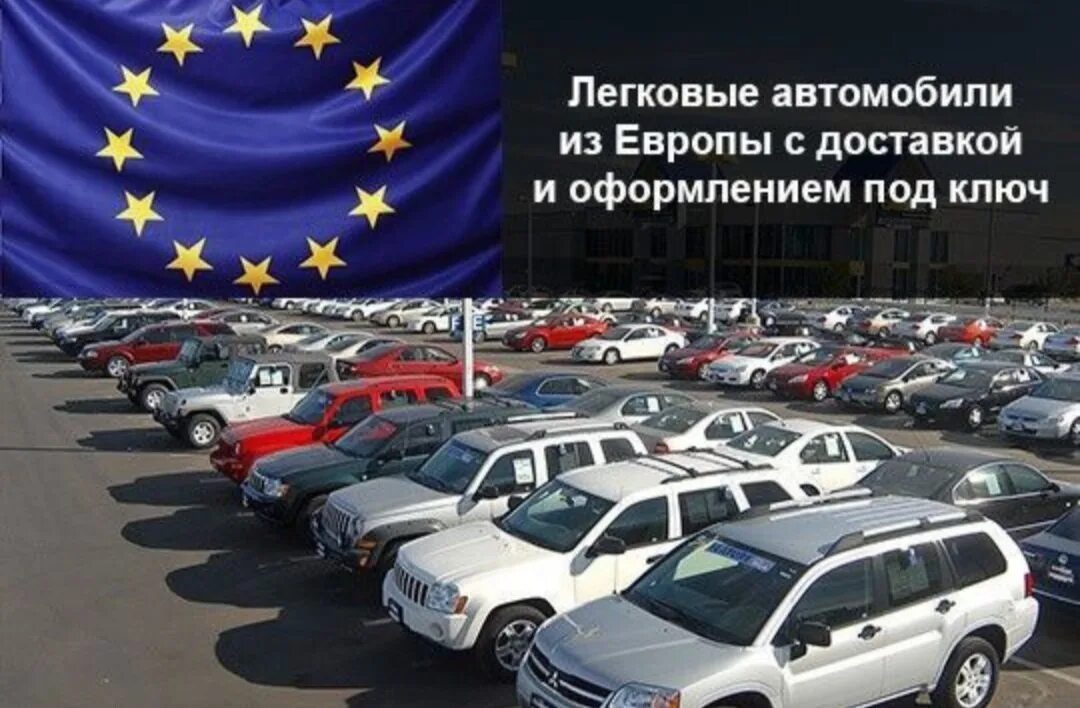 Легковые автомобили из Европы с доставкой и оформлением под ключ